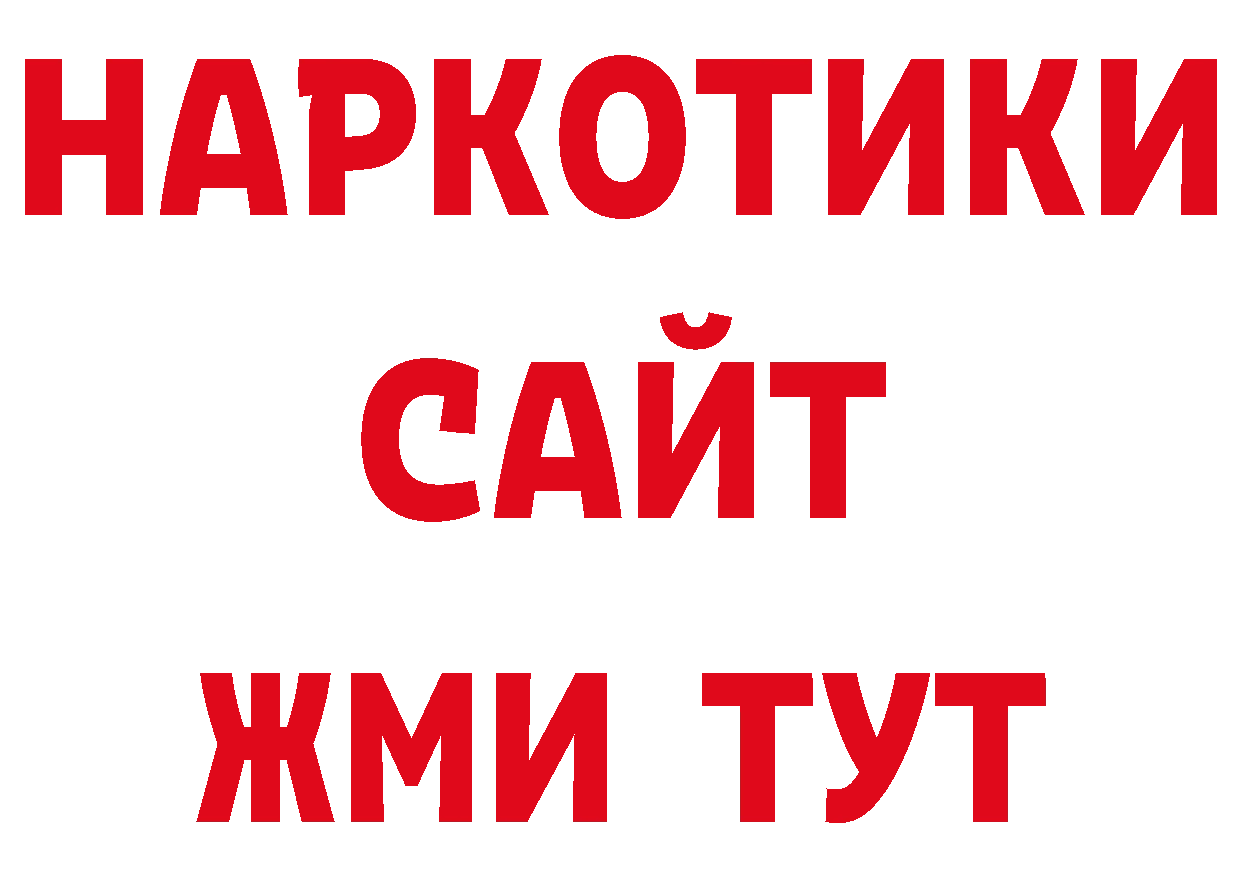 НАРКОТИКИ САЙТ
ЖМИ ТУТ